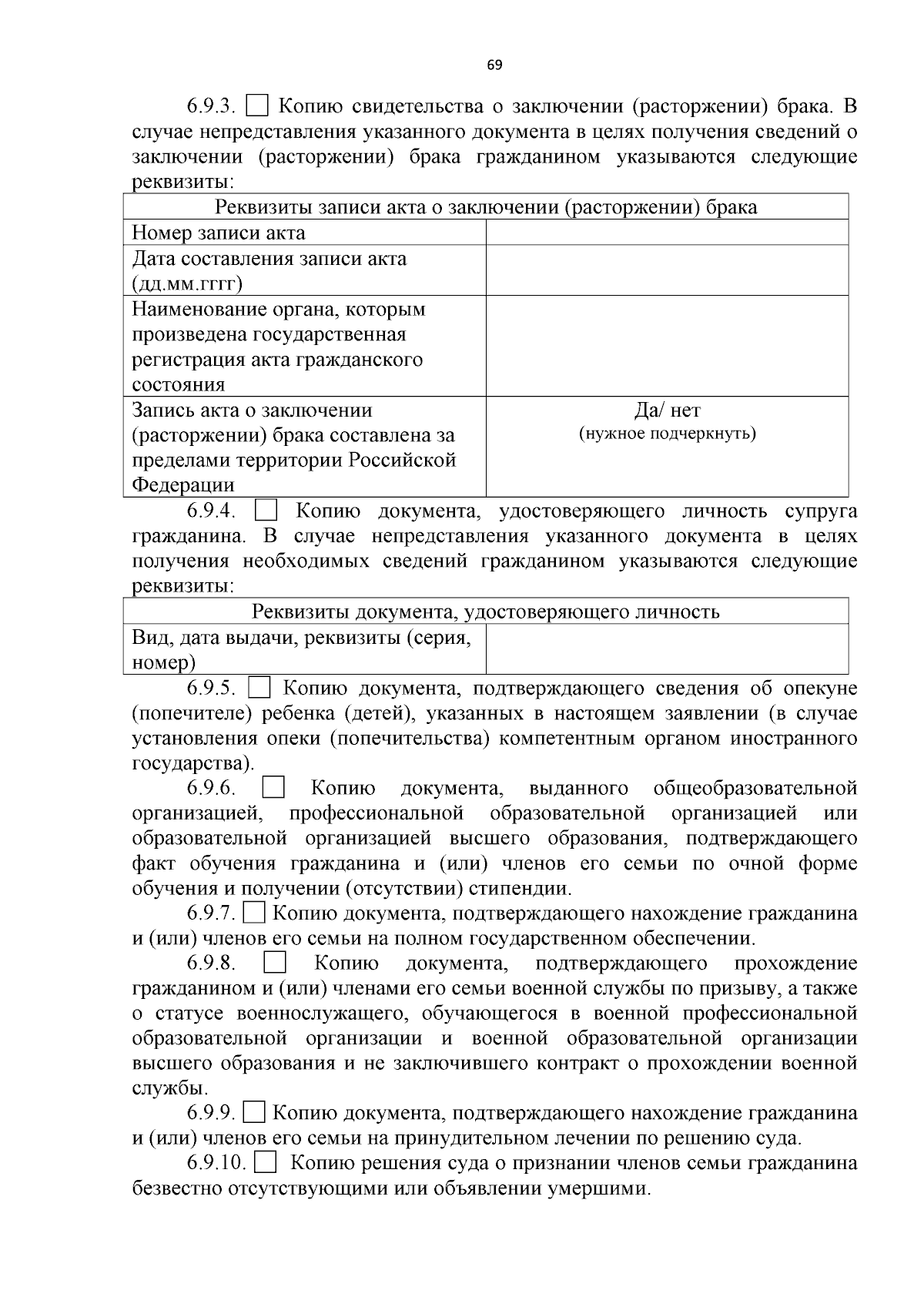 69

6.9.3. ☐ Копию свидетельства о заключении (расторжении) брака. В случае непредставления указанного документа в целях получения сведений о заключении (расторжении) брака гражданином указываются следующие реквизиты:

| Реквизиты записи акта о заключении (расторжении) брака | |
|---|---|
| Номер записи акта | |
| Дата составления записи акта (дд.мм.гггг) | |
| Наименование органа, которым произведена государственная регистрация акта гражданского состояния | |
| Запись акта о заключении (расторжении) брака составлена за пределами территории Российской Федерации | Да/ нет (нужное подчеркнуть) |

6.9.4. ☐ Копию документа, удостоверяющего личность супруга гражданина. В случае непредставления указанного документа в целях получения необходимых сведений гражданином указываются следующие реквизиты:

| Реквизиты документа, удостоверяющего личность | |
|---|---|
| Вид, дата выдачи, реквизиты (серия, номер) | |

6.9.5. ☐ Копию документа, подтверждающего сведения об опекуне (попечителе) ребенка (детей), указанных в настоящем заявлении (в случае установления опеки (попечительства) компетентным органом иностранного государства).

6.9.6. ☐ Копию документа, выданного общеобразовательной организацией, профессиональной образовательной организацией или образовательной организацией высшего образования, подтверждающего факт обучения гражданина и (или) членов его семьи по очной форме обучения и получении (отсутствии) стипендии.

6.9.7. ☐ Копию документа, подтверждающего нахождение гражданина и (или) членов его семьи на полном государственном обеспечении.

6.9.8. ☐ Копию документа, подтверждающего прохождение гражданином и (или) членами его семьи военной службы по призыву, а также о статусе военнослужащего, обучающегося в военной профессиональной образовательной организации и военной образовательной организации высшего образования и не заключившего контракт о прохождении военной службы.

6.9.9. ☐ Копию документа, подтверждающего нахождение гражданина и (или) членов его семьи на принудительном лечении по решению суда.

6.9.10. ☐ Копию решения суда о признании членов семьи гражданина безвестно отсутствующими или объявлении умершими.